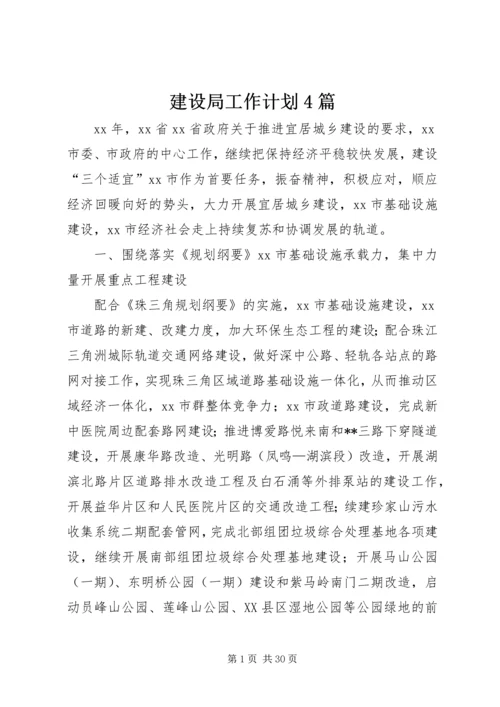 建设局工作计划4篇

xx年，xx省xx省政府关于推进宜居城乡建设的要求，xx市委、市政府的中心工作，继续把保持经济平稳较快发展，建设“三个适宜”xx市作为首要任务，振奋精神，积极应对，顺应经济回暖向好的势头，大力开展宜居城乡建设，xx市基础设施建设，xx市经济社会走上持续复苏和协调发展的轨道。

一、围绕落实《规划纲要》xx市基础设施承载力，集中力量开展重点工程建设

配合《珠三角规划纲要》的实施，xx市基础设施建设，xx市道路的新建、改建力度，加大环保生态工程的建设；配合珠江三角洲城际轨道交通网络建设，做好深中公路、轻轨各站点的路网对接工作，实现珠三角区域道路基础设施一体化，从而推动区域经济一体化，xx市群整体竞争力；xx市政道路建设，完成新中医院周边配套路网建设；推进博爱路悦来南和**三路下穿隧道建设，开展康华路改造、光明路（凤鸣—湖滨段）改造，开展湖滨北路片区道路排水改造工程及白石涌等外排泵站的建设工作，开展益华片区和人民医院片区的交通改造工程；续建珍家山污水收集系统二期配套管网，完成北部组团垃圾综合处理基地各项建设，继续开展南部组团垃圾综合处理基地建设；开展马山公园（一期）、东明桥公园（一期）建设和紫马岭南门二期改造，启动员峰山公园、莲峰山公园、XX县区湿地公园等公园绿地的前

第1页 共30页